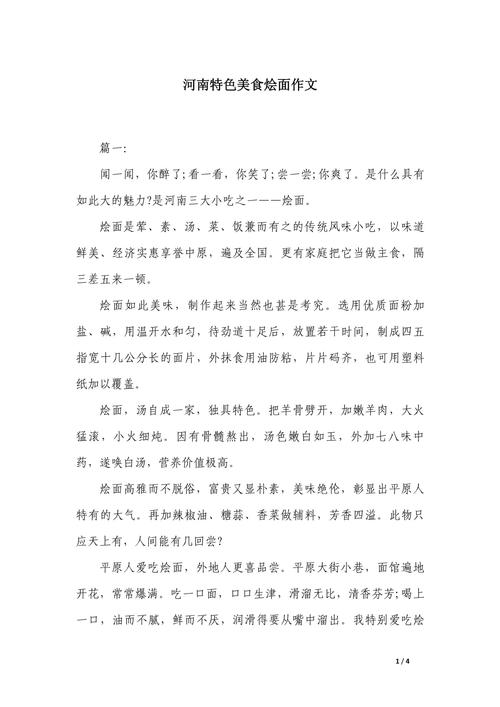 河南特色美食烩面作文

篇一:

闻一闻，你醉了;看一看，你笑了;尝一尝;你爽了。是什么具有如此大的魅力?是河南三大小吃之一——烩面。

烩面是荤、素、汤、菜、饭兼而有之的传统风味小吃，以味道鲜美、经济实惠享誉中原，遍及全国。更有家庭把它当做主食，隔三差五来一顿。

烩面如此美味，制作起来当然也甚是考究。选用优质面粉加盐、碱，用温开水和匀，待劲道十足后，放置若干时间，制成四五指宽十几公分长的面片，外抹食用油防粘，片片码齐，也可用塑料纸加以覆盖。

烩面，汤自成一家，独具特色。把羊骨劈开，加嫩羊肉，大火猛滚，小火细炖。因有骨髓熬出，汤色嫩白如玉，外加七八味中药，遂唤白汤，营养价值极高。

烩面高雅而不脱俗，富贵又显朴素，美味绝伦，彰显出平原人特有的大气。再加辣椒油、糖蒜、香菜做辅料，芳香四溢。此物只应天上有，人间能有几回尝?

平原人爱吃烩面，外地人更喜品尝。平原大街小巷，面馆遍地开花，常常爆满。吃一口面，口口生津，滑溜无比，清香芬芳;喝上一口，油而不腻，鲜而不厌，润滑得要从嘴中溜出。我特别爱吃烩

1 / 4